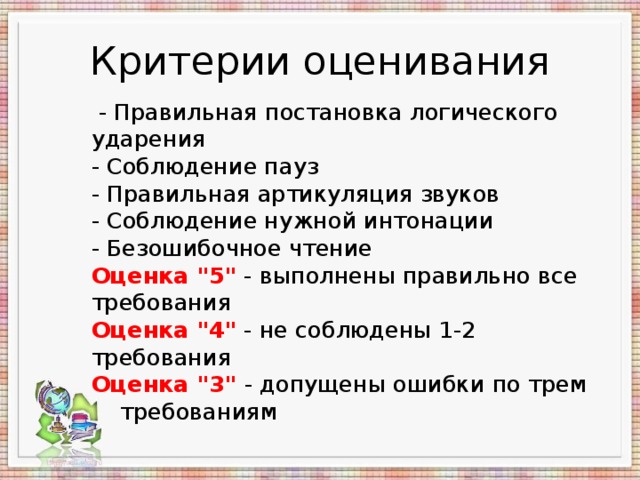 Критерии оценивания

- Правильная постановка логического ударения
- Соблюдение пауз
- Правильная артикуляция звуков
- Соблюдение нужной интонации
- Безошибочное чтение
Оценка "5" - выполнены правильно все требования
Оценка "4" - не соблюдены 1-2 требования
Оценка "3" - допущены ошибки по трем требованиям